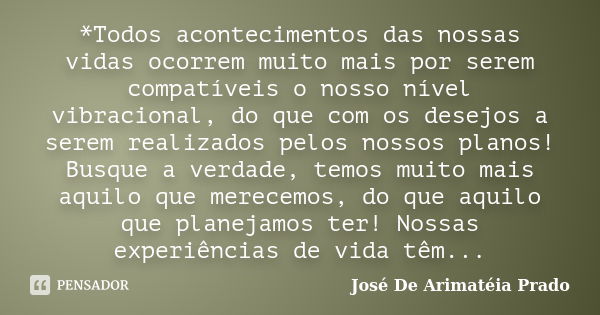 *Todos acontecimentos das nossas vidas ocorrem muito mais por serem compatíveis o nosso nível vibracional, do que com os desejos a serem realizados pelos nossos planos! Busque a verdade, temos muito mais aquilo que merecemos, do que aquilo que planejamos ter! Nossas experiências de vida têm...

PENSADOR

José De Arimatéia Prado